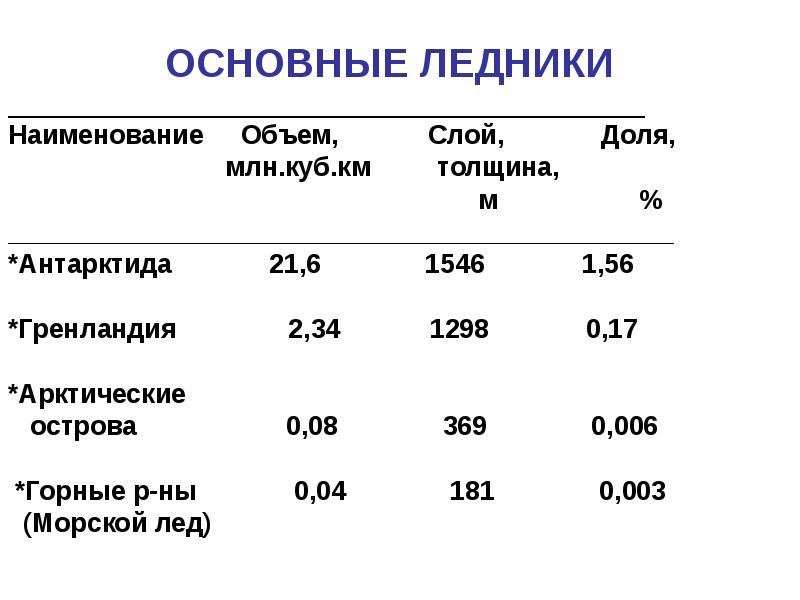 ОСНОВНЫЕ ЛЕДНИКИ

| Наименование | Объем, млн.куб.км | Слой, толщина, м | Доля, % |
|---|---|---|---|
| *Антарктида | 21,6 | 1546 | 1,56 |
| *Гренландия | 2,34 | 1298 | 0,17 |
| *Арктические острова | 0,08 | 369 | 0,006 |
| *Горные р-ны (Морской лед) | 0,04 | 181 | 0,003 |